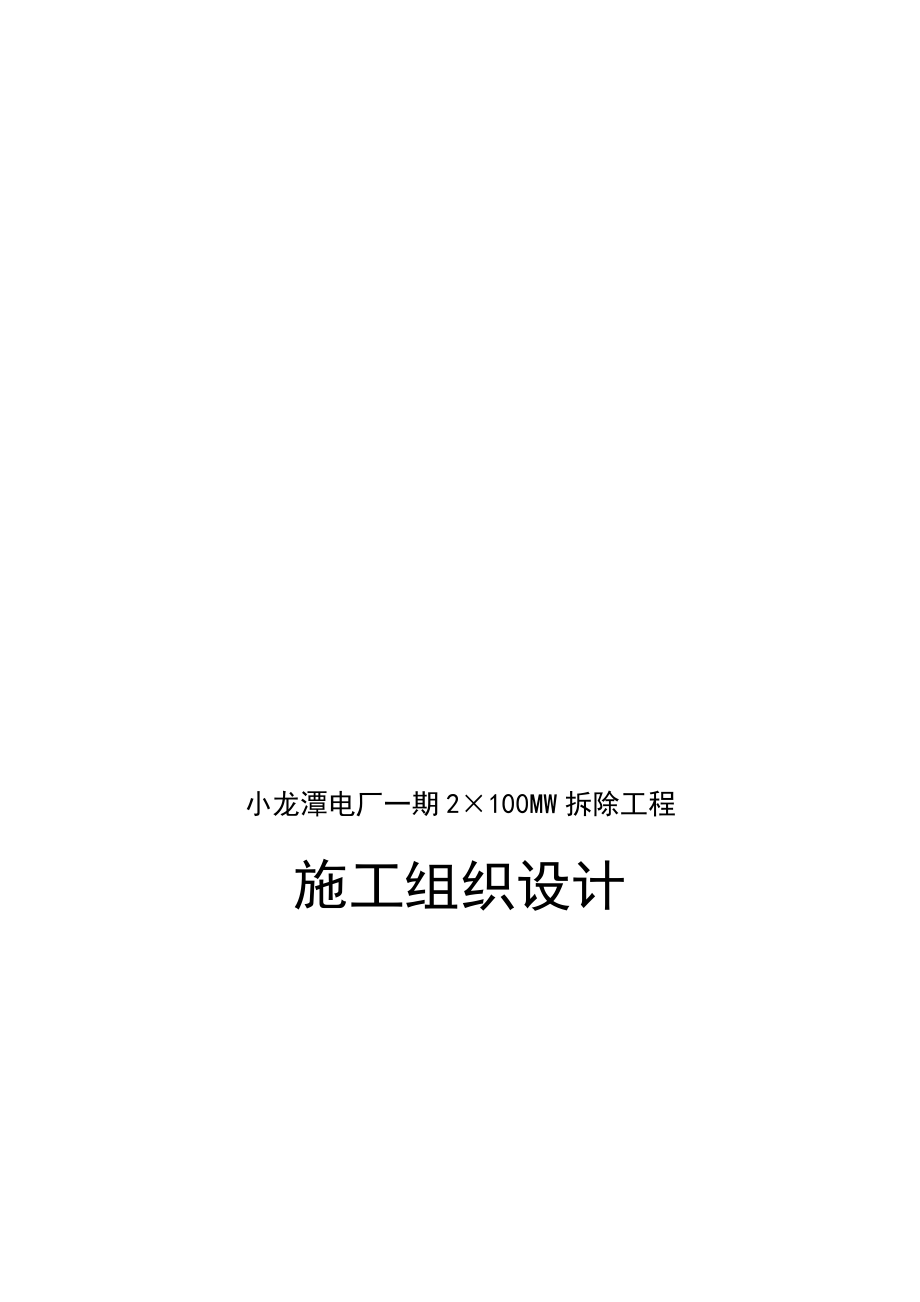 小龙潭电厂一期 2×100MW 拆除工程

施工组织设计